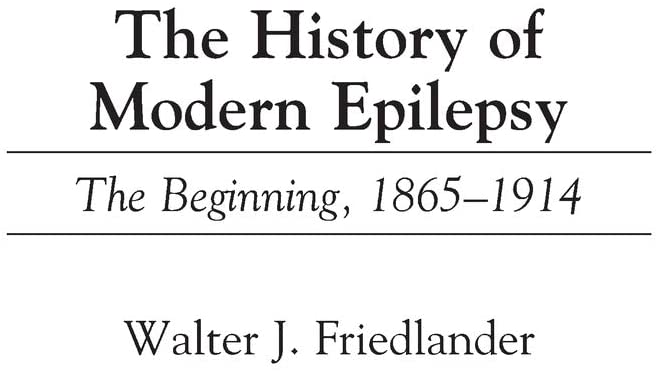 The History of Modern Epilepsy

The Beginning, 1865–1914

Walter J. Friedlander